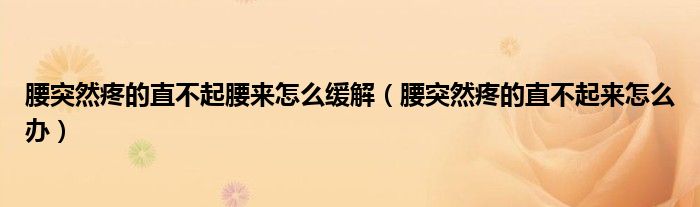 腰突然疼的直不起腰来怎么缓解（腰突然疼的直不起来怎么办）